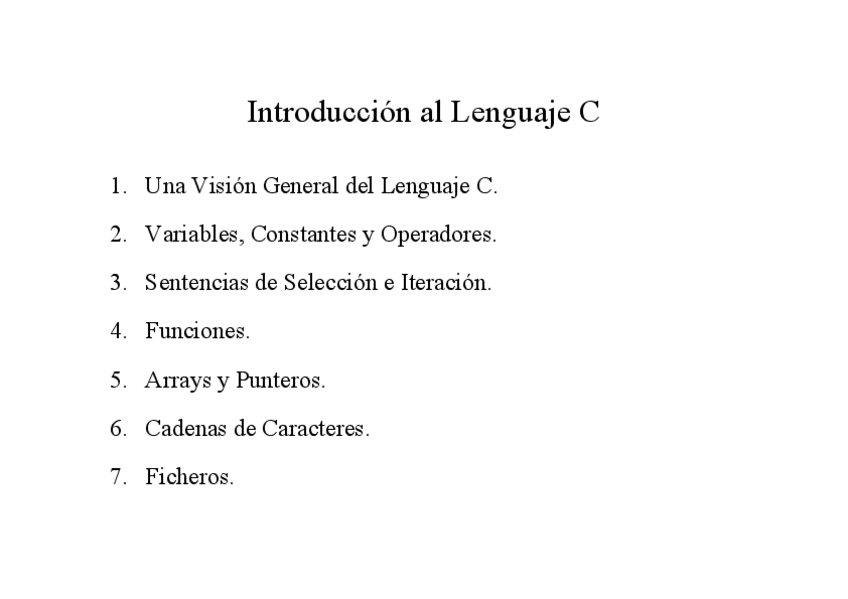 Introducción al Lenguaje C

1. Una Visión General del Lenguaje C.
2. Variables, Constantes y Operadores.
3. Sentencias de Selección e Iteración.
4. Funciones.
5. Arrays y Punteros.
6. Cadenas de Caracteres.
7. Ficheros.